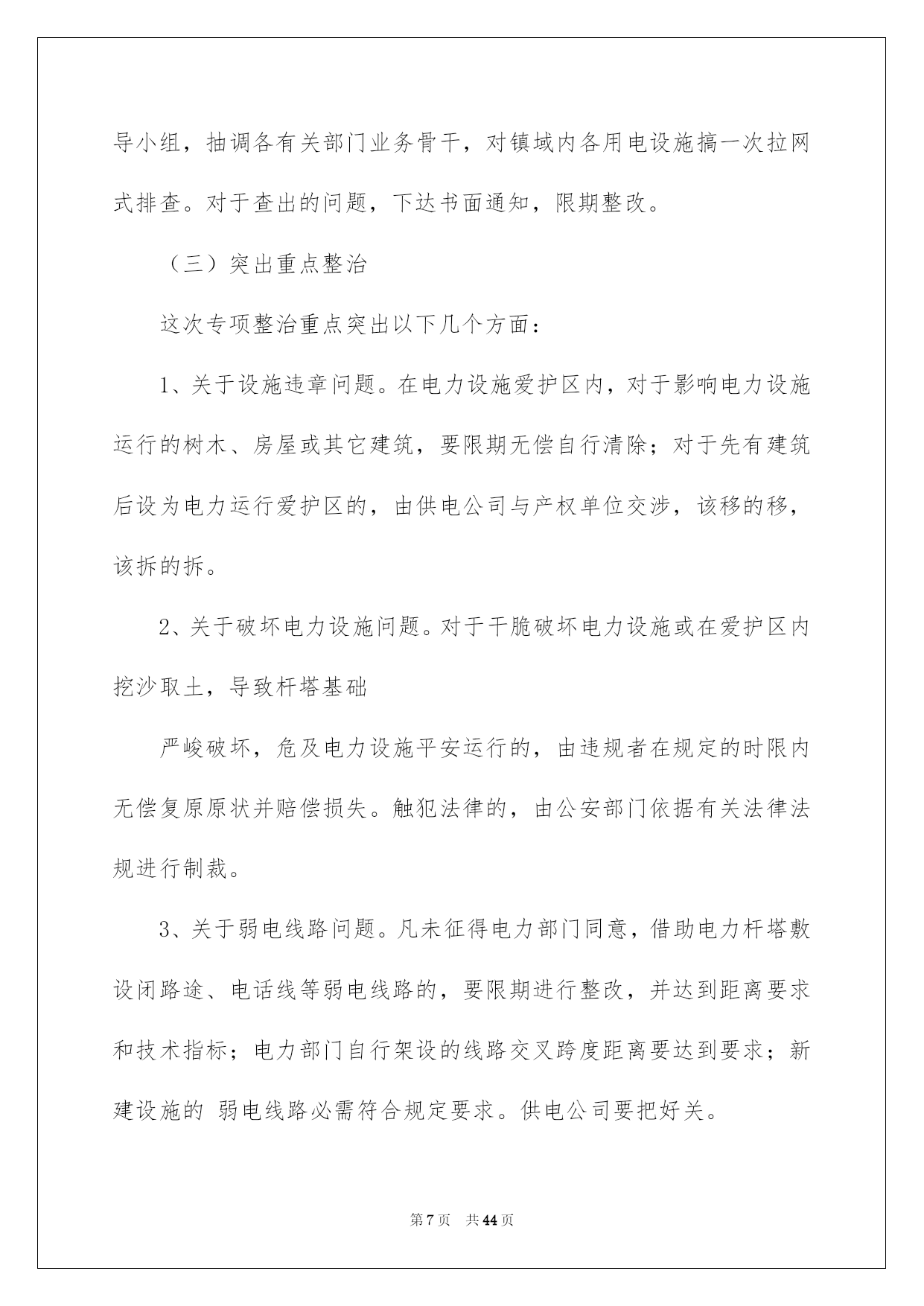 导小组，抽调各有关部门业务骨干，对镇域内各用电设施搞一次拉网式排查。对于查出的问题，下达书面通知，限期整改。

（三）突出重点整治

这次专项整治重点突出以下几个方面：

1、关于设施违章问题。在电力设施爱护区内，对于影响电力设施运行的树木、房屋或其它建筑，要限期无偿自行清除；对于先有建筑后设为电力运行爱护区的，由供电公司与产权单位交涉，该移的移，该拆的拆。

2、关于破坏电力设施问题。对于干脆破坏电力设施或在爱护区内挖沙取土，导致杆塔基础

严峻破坏，危及电力设施平安运行的，由违规者在规定的时限内无偿复原原状并赔偿损失。触犯法律的，由公安部门依据有关法律法规进行制裁。

3、关于弱电线路问题。凡未征得电力部门同意，借助电力杆塔敷设闭路途、电话线等弱电线路的，要限期进行整改，并达到距离要求和技术指标；电力部门自行架设的线路交叉跨度距离要达到要求；新建设施的 弱电线路必需符合规定要求。供电公司要把好关。

第7页 共44页